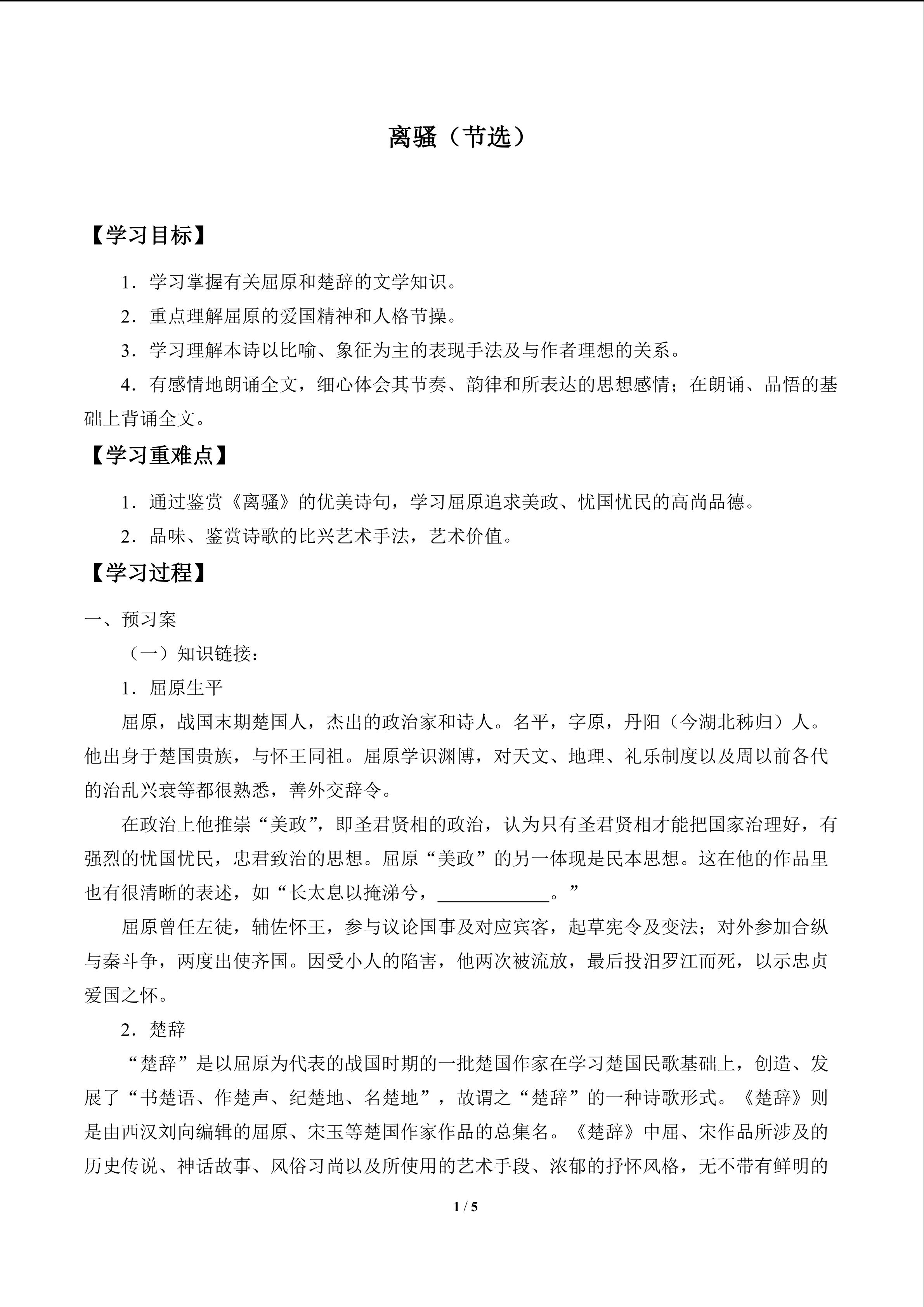 离骚（节选）

【学习目标】

1．学习掌握有关屈原和楚辞的文学知识。

2．重点理解屈原的爱国精神和人格节操。

3．学习理解本诗以比喻、象征为主的表现手法及与作者理想的关系。

4．有感情地朗诵全文，细心体会其节奏、韵律和所表达的思想感情；在朗诵、品悟的基础上背诵全文。

【学习重难点】

1．通过鉴赏《离骚》的优美诗句，学习屈原追求美政、忧国忧民的高尚品德。

2．品味、鉴赏诗歌的比兴艺术手法，艺术价值。

【学习过程】

一、预习案

（一）知识链接：

1．屈原生平

屈原，战国末期楚国人，杰出的政治家和诗人。名平，字原，丹阳（今湖北秭归）人。他出身于楚国贵族，与怀王同祖。屈原学识渊博，对天文、地理、礼乐制度以及周以前各代的治乱兴衰等都很熟悉，善外交辞令。

在政治上他推崇“美政”，即圣君贤相的政治，认为只有圣君贤相才能把国家治理好，有强烈的忧国忧民，忠君致治的思想。屈原“美政”的另一体现是民本思想。这在他的作品里也有很清晰的表述，如“长太息以掩涕兮，____________。”

屈原曾任左徒，辅佐怀王，参与议论国事及对应宾客，起草宪令及变法；对外参加合纵与秦斗争，两度出使齐国。因受小人的陷害，他两次被流放，最后投汨罗江而死，以示忠贞爱国之怀。

2．楚辞

“楚辞”是以屈原为代表的战国时期的一批楚国作家在学习楚国民歌基础上，创造、发展了“书楚语、作楚声、纪楚地、名楚地”，故谓之“楚辞”的一种诗歌形式。《楚辞》则是由西汉刘向编辑的屈原、宋玉等楚国作家作品的总集名。《楚辞》中屈、宋作品所涉及的历史传说、神话故事、风俗习尚以及所使用的艺术手段、浓郁的抒怀风格，无不带有鲜明的

1 / 5